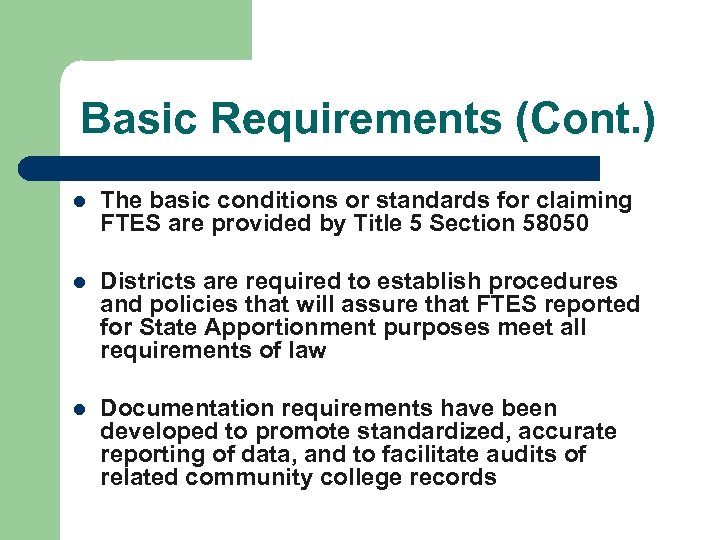 Basic Requirements (Cont.)

- The basic conditions or standards for claiming FTES are provided by Title 5 Section 58050

- Districts are required to establish procedures and policies that will assure that FTES reported for State Apportionment purposes meet all requirements of law

- Documentation requirements have been developed to promote standardized, accurate reporting of data, and to facilitate audits of related community college records